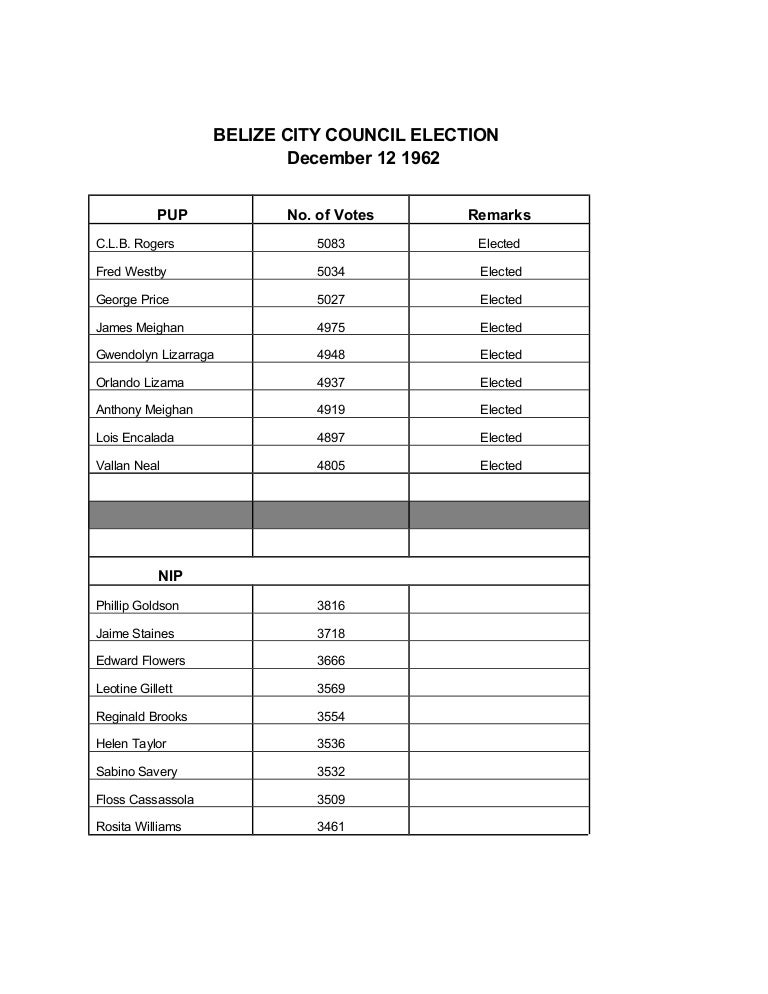 BELIZE CITY COUNCIL ELECTION
December 12 1962

| PUP | No. of Votes | Remarks |
|---|---|---|
| C.L.B. Rogers | 5083 | Elected |
| Fred Westby | 5034 | Elected |
| George Price | 5027 | Elected |
| James Meighan | 4975 | Elected |
| Gwendolyn Lizarraga | 4948 | Elected |
| Orlando Lizama | 4937 | Elected |
| Anthony Meighan | 4919 | Elected |
| Lois Encalada | 4897 | Elected |
| Vallan Neal | 4805 | Elected |
| | | |
| | | |
| | | |
| NIP | | |
| Phillip Goldson | 3816 | |
| Jaime Staines | 3718 | |
| Edward Flowers | 3666 | |
| Leotine Gillett | 3569 | |
| Reginald Brooks | 3554 | |
| Helen Taylor | 3536 | |
| Sabino Savery | 3532 | |
| Floss Cassassola | 3509 | |
| Rosita Williams | 3461 | |